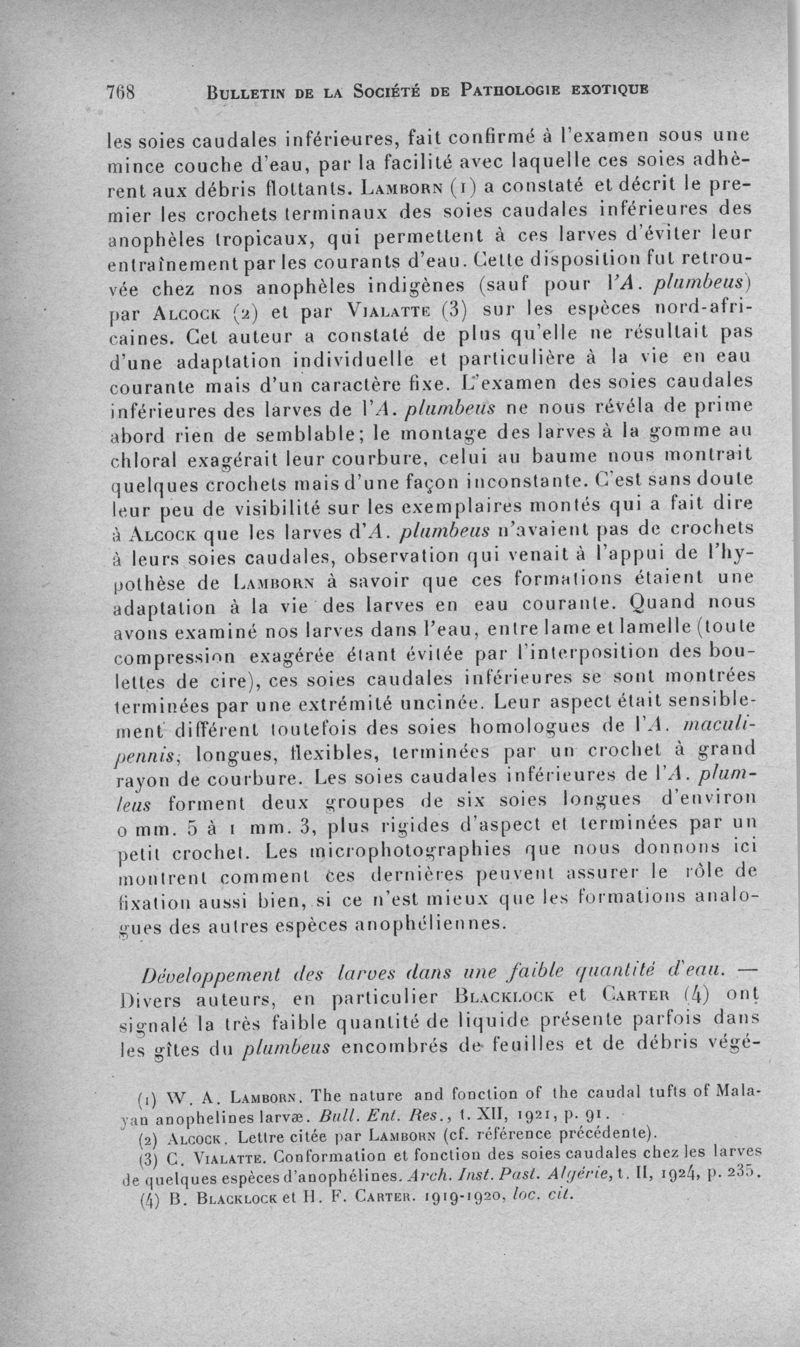 768 BULLETIN DE LA SOCIÉTÉ DE PATHOLOGIE EXOTIQUE

les soies caudales inférieures, fait confirmé à l'examen sous une mince couche d'eau, par la facilité avec laquelle ces soies adhèrent aux débris flottants. LAMBORN (1) a constaté et décrit le premier les crochets terminaux des soies caudales inférieures des anophèles tropicaux, qui permettent à ces larves d'éviter leur entraînement par les courants d'eau. Cette disposition fut retrouvée chez nos anophèles indigènes (sauf pour l'A. plumbeus) par ALCOCK (2) et par VIALATTE (3) sur les espèces nord-africaines. Cet auteur a constaté de plus qu'elle ne résultait pas d'une adaptation individuelle et particulière à la vie en eau courante mais d'un caractère fixe. L'examen des soies caudales inférieures des larves de l'A. plumbeus ne nous révéla de prime abord rien de semblable; le montage des larves à la gomme au chloral exagérait leur courbure, celui au baume nous montrait quelques crochets mais d'une façon inconstante. C'est sans doute leur peu de visibilité sur les exemplaires montés qui a fait dire à ALCOCK que les larves d'A. plumbeus n'avaient pas de crochets à leurs soies caudales, observation qui venait à l'appui de l'hypothèse de LAMBORN à savoir que ces formations étaient une adaptation à la vie des larves en eau courante. Quand nous avons examiné nos larves dans l'eau, entre lame et lamelle (toute compression exagérée étant évitée par l'interposition des boulettes de cire), ces soies caudales inférieures se sont montrées terminées par une extrémité uncinée. Leur aspect était sensiblement différent toutefois des soies homologues de l'A. maculipennis, longues, flexibles, terminées par un crochet à grand rayon de courbure. Les soies caudales inférieures de l'A. plumbeus forment deux groupes de six soies longues d'environ 0 mm. 5 à 1 mm. 3, plus rigides d'aspect et terminées par un petit crochet. Les microphotographies que nous donnons ici montrent comment ces dernières peuvent assurer le rôle de fixation aussi bien, si ce n'est mieux que les formations analogues des autres espèces anophéliennes.

Développement des larves dans une faible quantité d'eau. — Divers auteurs, en particulier BLACKLOCK et CARTER (4) ont signalé la très faible quantité de liquide présente parfois dans les gîtes du plumbeus encombrés de feuilles et de débris végé-

(1) W. A. LAMBORN. The nature and fonction of the caudal tufts of Malayan anophelines larvæ. Bull. Ent. Res., t. XII, 1921, p. 91.
(2) ALCOCK. Lettre citée par LAMBORN (cf. référence précédente).
(3) C. VIALATTE. Conformation et fonction des soies caudales chez les larves de quelques espèces d'anophélines. Arch. Inst. Past. Algérie, t. II, 1924, p. 235.
(4) B. BLACKLOCK et H. F. CARTER. 1919-1920, loc. cit.